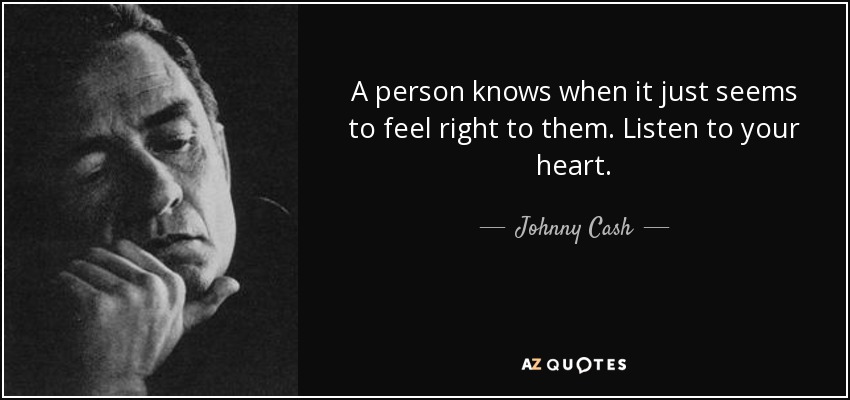 A person knows when it just seems to feel right to them. Listen to your heart.

— Johnny Cash —

AZ QUOTES